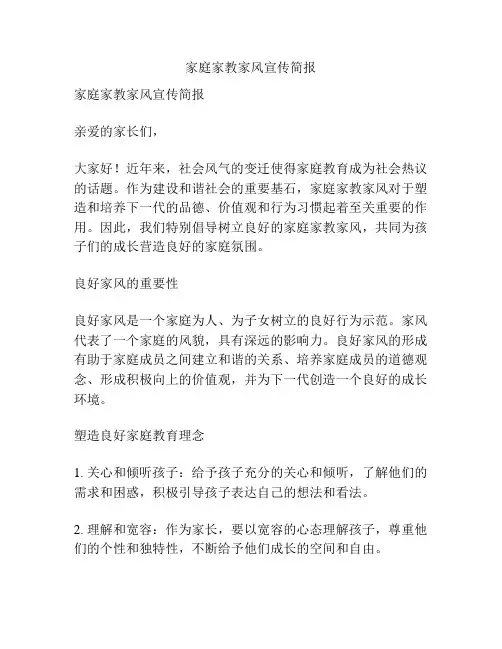 家庭家教家风宣传简报

家庭家教家风宣传简报

亲爱的家长们，

大家好！近年来，社会风气的变迁使得家庭教育成为社会热议的话题。作为建设和谐社会的重要基石，家庭家教家风对于塑造和培养下一代的品德、价值观和行为习惯起着至关重要的作用。因此，我们特别倡导树立良好的家庭家教家风，共同为孩子们的成长营造良好的家庭氛围。

良好家风的重要性

良好家风是一个家庭为人、为子女树立的良好行为示范。家风代表了一个家庭的风貌，具有深远的影响力。良好家风的形成有助于家庭成员之间建立和谐的关系、培养家庭成员的道德观念、形成积极向上的价值观，并为下一代创造一个良好的成长环境。

塑造良好家庭教育理念

1. 关心和倾听孩子：给予孩子充分的关心和倾听，了解他们的需求和困惑，积极引导孩子表达自己的想法和看法。

2. 理解和宽容：作为家长，要以宽容的心态理解孩子，尊重他们的个性和独特性，不断给予他们成长的空间和自由。